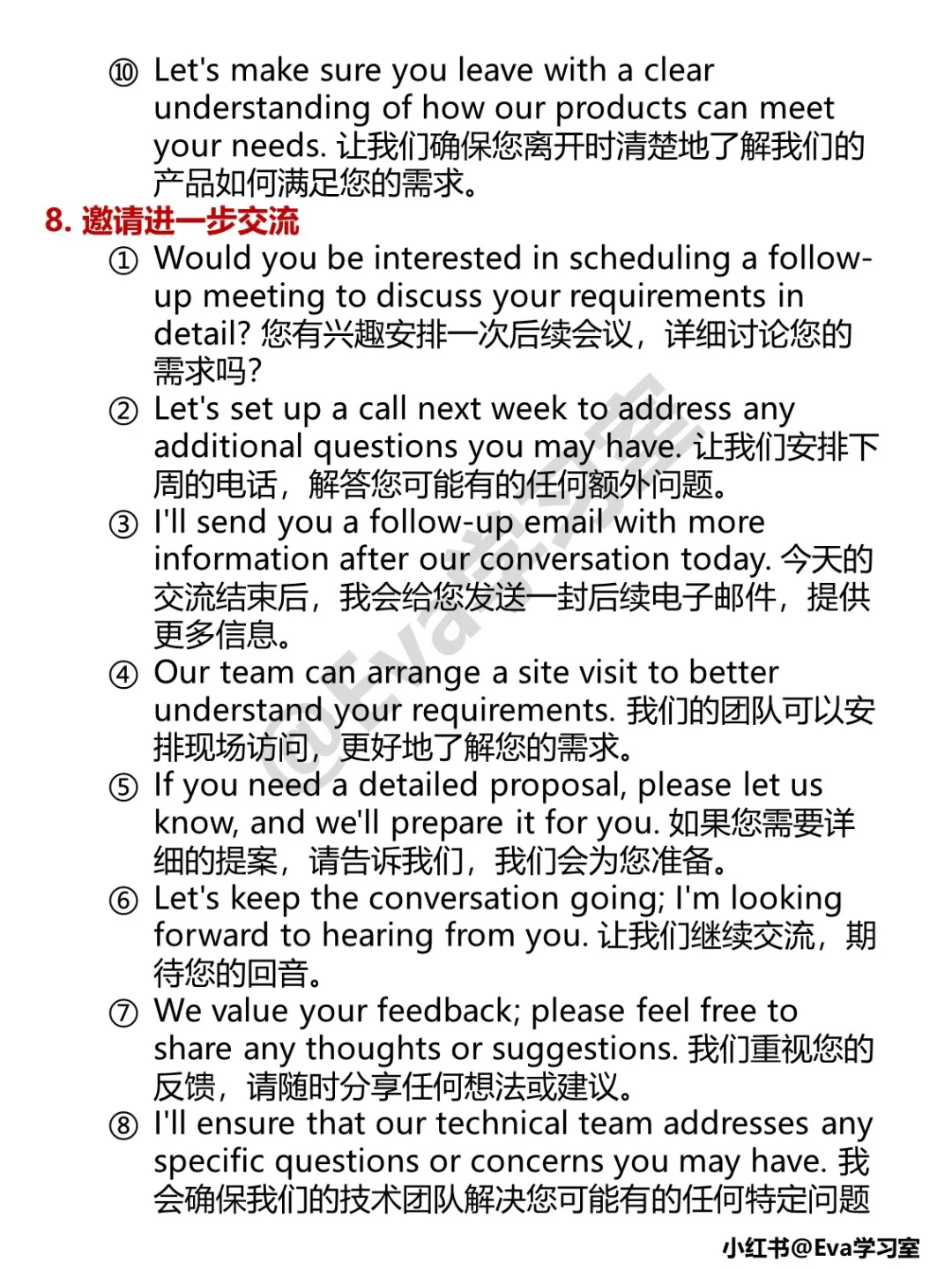 ⑩ Let's make sure you leave with a clear understanding of how our products can meet your needs. 让我们确保您离开时清楚地了解我们的产品如何满足您的需求。

8. 邀请进一步交流

① Would you be interested in scheduling a follow-up meeting to discuss your requirements in detail? 您有兴趣安排一次后续会议，详细讨论您的需求吗？

② Let's set up a call next week to address any additional questions you may have. 让我们安排下周的电话，解答您可能有的任何额外问题。

③ I'll send you a follow-up email with more information after our conversation today. 今天的交流结束后，我会给您发送一封后续电子邮件，提供更多信息。

④ Our team can arrange a site visit to better understand your requirements. 我们的团队可以安排现场访问，更好地了解您的需求。

⑤ If you need a detailed proposal, please let us know, and we'll prepare it for you. 如果您需要详细的提案，请告诉我们，我们会为您准备。

⑥ Let's keep the conversation going; I'm looking forward to hearing from you. 让我们继续交流，期待您的回音。

⑦ We value your feedback; please feel free to share any thoughts or suggestions. 我们重视您的反馈，请随时分享任何想法或建议。

⑧ I'll ensure that our technical team addresses any specific questions or concerns you may have. 我会确保我们的技术团队解决您可能有的任何特定问题

@Eva学习室

小红书@Eva学习室